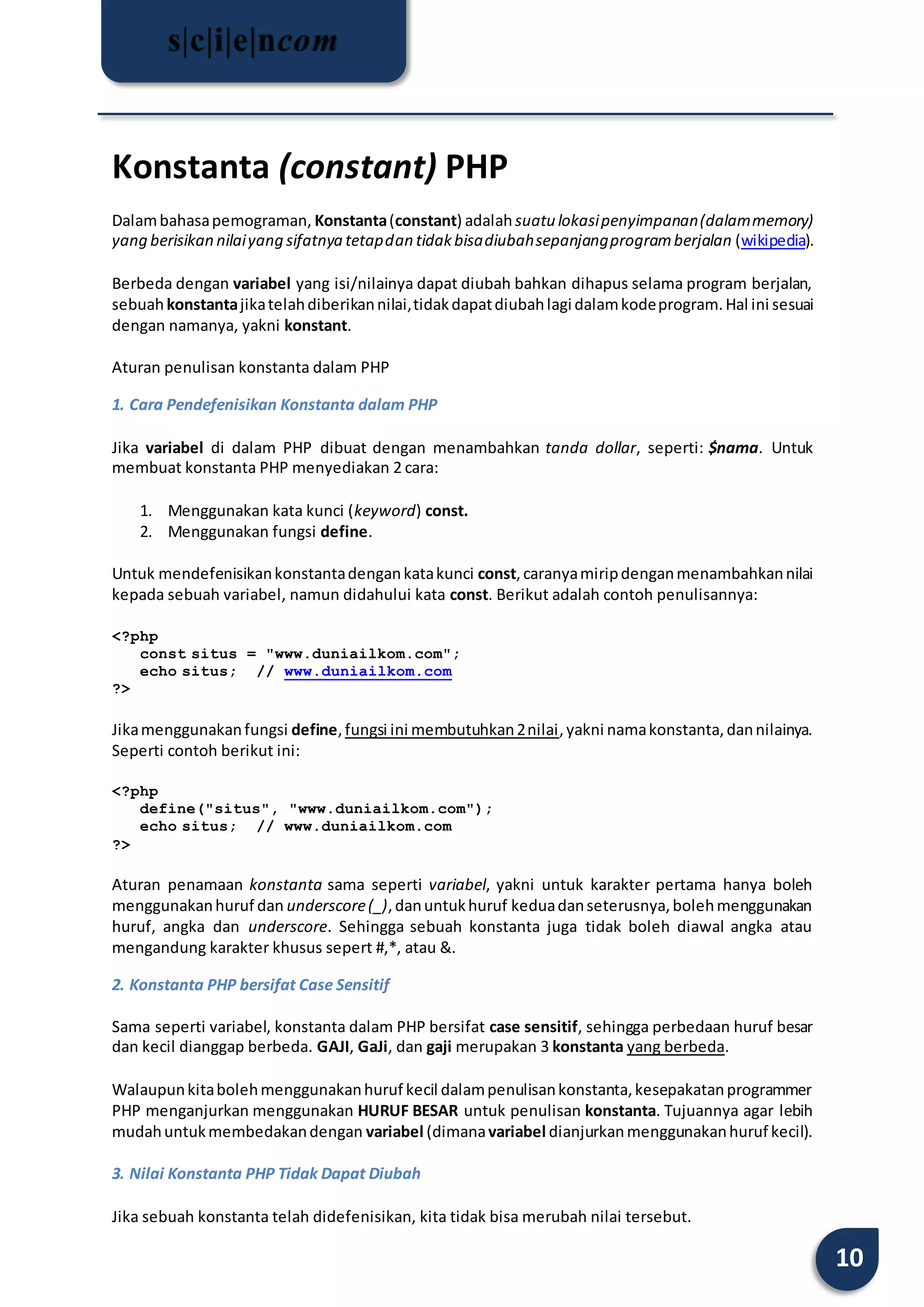 s|c|i|e|ncom

Konstanta (constant) PHP

Dalam bahasa pemograman, Konstanta (constant) adalah suatu lokasi penyimpanan (dalam memory) yang berisikan nilai yang sifatnya tetap dan tidak bisa diubah sepanjang program berjalan (wikipedia).

Berbeda dengan variabel yang isi/nilainya dapat diubah bahkan dihapus selama program berjalan, sebuah konstanta jika telah diberikan nilai, tidak dapat diubah lagi dalam kode program. Hal ini sesuai dengan namanya, yakni konstant.

Aturan penulisan konstanta dalam PHP

1. Cara Pendefenisikan Konstanta dalam PHP

Jika variabel di dalam PHP dibuat dengan menambahkan tanda dollar, seperti: $nama. Untuk membuat konstanta PHP menyediakan 2 cara:

1. Menggunakan kata kunci (keyword) const.
2. Menggunakan fungsi define.

Untuk mendefenisikan konstanta dengan kata kunci const, caranya mirip dengan menambahkan nilai kepada sebuah variabel, namun didahului kata const. Berikut adalah contoh penulisannya:

<?php
const situs = "www.duniailkom.com";
echo situs; // www.duniailkom.com
?>

Jika menggunakan fungsi define, fungsi ini membutuhkan 2 nilai, yakni nama konstanta, dan nilainya. Seperti contoh berikut ini:

<?php
define("situs", "www.duniailkom.com");
echo situs; // www.duniailkom.com
?>

Aturan penamaan konstanta sama seperti variabel, yakni untuk karakter pertama hanya boleh menggunakan huruf dan underscore (_), dan untuk huruf kedua dan seterusnya, boleh menggunakan huruf, angka dan underscore. Sehingga sebuah konstanta juga tidak boleh diawal angka atau mengandung karakter khusus sepert #,*, atau &.

2. Konstanta PHP bersifat Case Sensitif

Sama seperti variabel, konstanta dalam PHP bersifat case sensitif, sehingga perbedaan huruf besar dan kecil dianggap berbeda. GAJI, GaJi, dan gaji merupakan 3 konstanta yang berbeda.

Walaupun kita boleh menggunakan huruf kecil dalam penulisan konstanta, kesepakatan programmer PHP menganjurkan menggunakan HURUF BESAR untuk penulisan konstanta. Tujuannya agar lebih mudah untuk membedakan dengan variabel (dimana variabel dianjurkan menggunakan huruf kecil).

3. Nilai Konstanta PHP Tidak Dapat Diubah

Jika sebuah konstanta telah didefenisikan, kita tidak bisa merubah nilai tersebut.

10